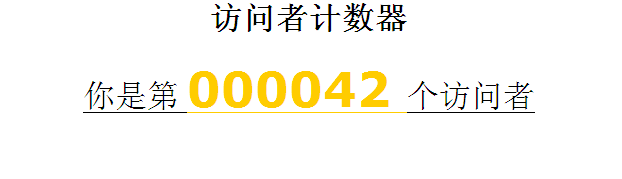 访问者计数器

你是第 000042 个访问者